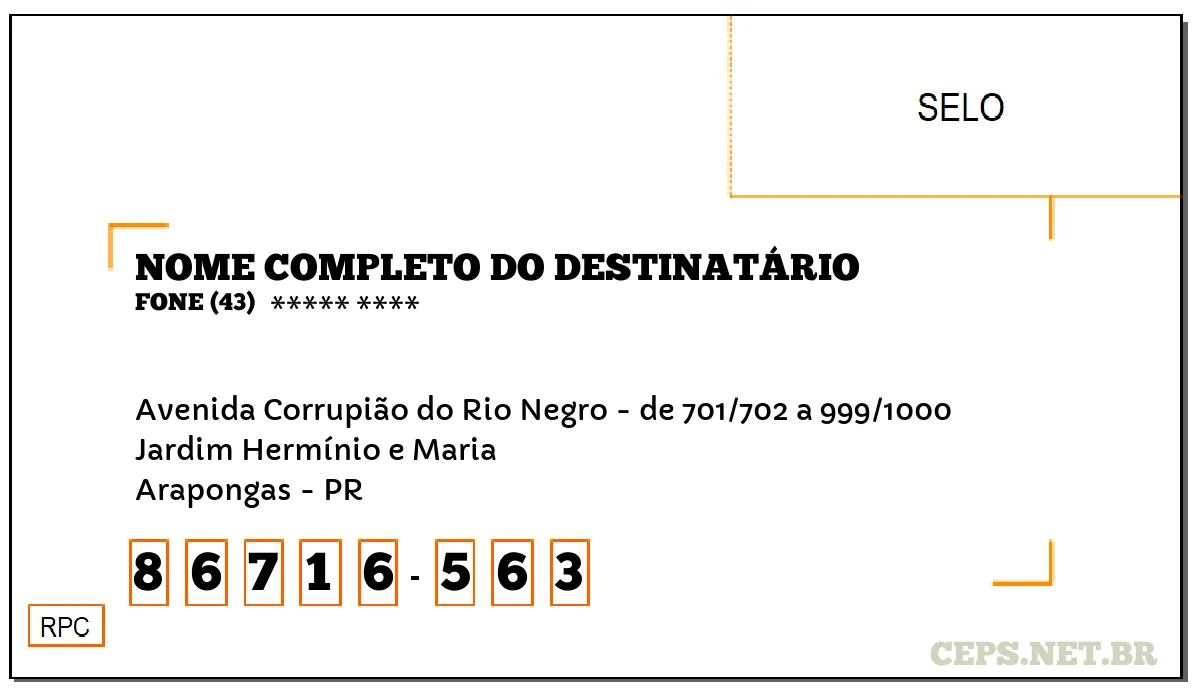 SELO

NOME COMPLETO DO DESTINATÁRIO
FONE (43) ***** ****

Avenida Corrupião do Rio Negro - de 701/702 a 999/1000
Jardim Hermínio e Maria
Arapongas - PR

8 6 7 1 6 - 5 6 3

RPC

CEPS.NET.BR